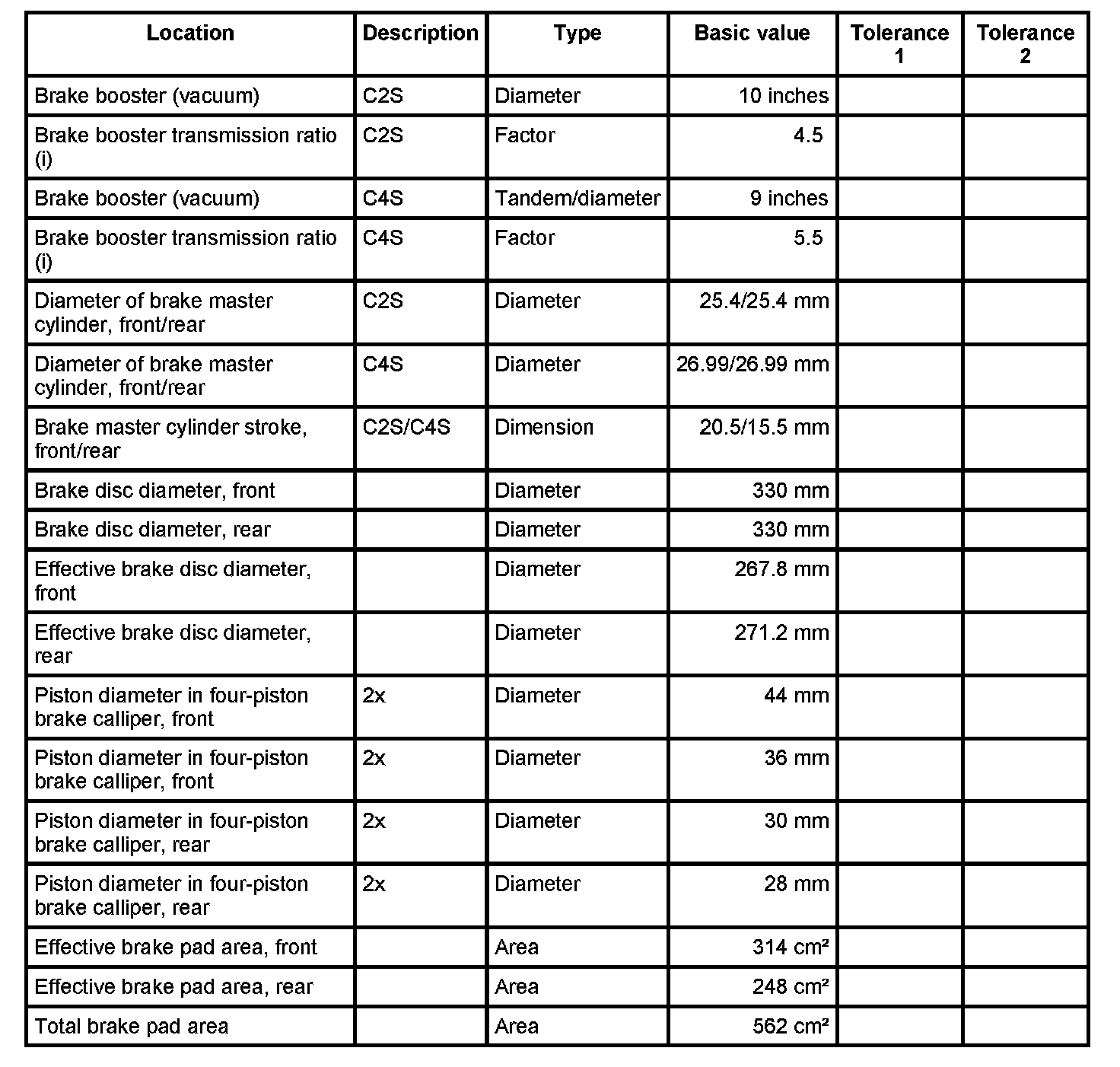 | Location | Description | Type | Basic value | Tolerance 1 | Tolerance 2 |
|---|---|---|---|---|---|
| Brake booster (vacuum) | C2S | Diameter | 10 inches | | |
| Brake booster transmission ratio (i) | C2S | Factor | 4.5 | | |
| Brake booster (vacuum) | C4S | Tandem/diameter | 9 inches | | |
| Brake booster transmission ratio (i) | C4S | Factor | 5.5 | | |
| Diameter of brake master cylinder, front/rear | C2S | Diameter | 25.4/25.4 mm | | |
| Diameter of brake master cylinder, front/rear | C4S | Diameter | 26.99/26.99 mm | | |
| Brake master cylinder stroke, front/rear | C2S/C4S | Dimension | 20.5/15.5 mm | | |
| Brake disc diameter, front | | Diameter | 330 mm | | |
| Brake disc diameter, rear | | Diameter | 330 mm | | |
| Effective brake disc diameter, front | | Diameter | 267.8 mm | | |
| Effective brake disc diameter, rear | | Diameter | 271.2 mm | | |
| Piston diameter in four-piston brake calliper, front | 2x | Diameter | 44 mm | | |
| Piston diameter in four-piston brake calliper, front | 2x | Diameter | 36 mm | | |
| Piston diameter in four-piston brake calliper, rear | 2x | Diameter | 30 mm | | |
| Piston diameter in four-piston brake calliper, rear | 2x | Diameter | 28 mm | | |
| Effective brake pad area, front | | Area | 314 $cm^2$ | | |
| Effective brake pad area, rear | | Area | 248 $cm^2$ | | |
| Total brake pad area | | Area | 562 $cm^2$ | | |